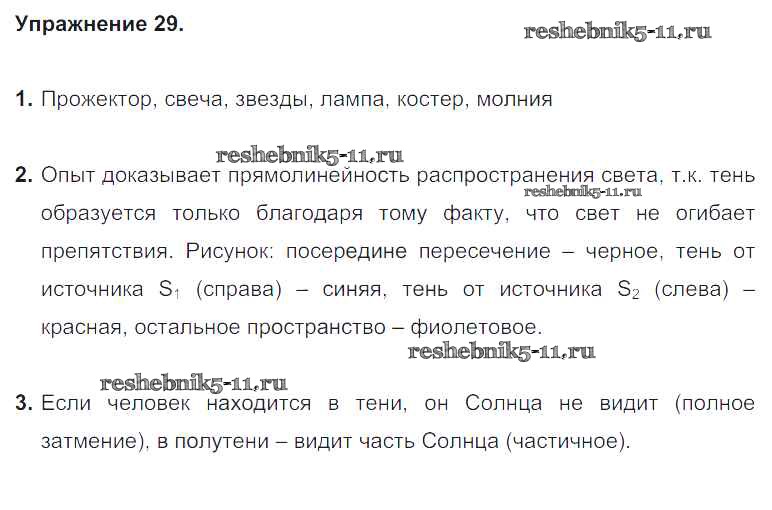 Упражнение 29.

1. Прожектор, свеча, звезды, лампа, костер, молния

2. Опыт доказывает прямолинейность распространения света, т.к. тень образуется только благодаря тому факту, что свет не огибает препятствия. Рисунок: посередине пересечение – черное, тень от источника $S_1$ (справа) – синяя, тень от источника $S_2$ (слева) – красная, остальное пространство – фиолетовое.

3. Если человек находится в тени, он Солнца не видит (полное затмение), в полутени – видит часть Солнца (частичное).

reshebnik5-11.ru